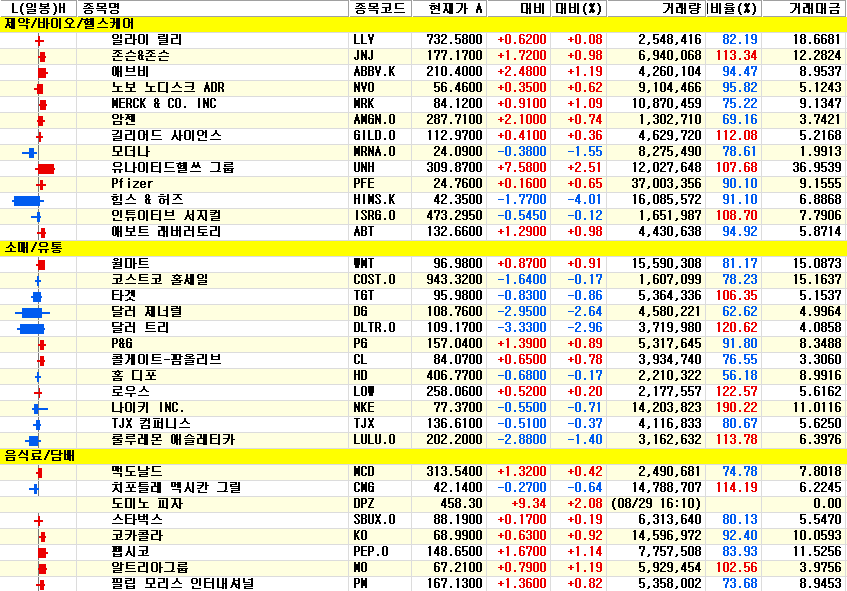 | L(일봉)H | 종목명 | 종목코드 | 현재가 A | 대비 | 대비(%) | 거래량 | 비율(%) | 거래대금 |
|---|---|---|---|---|---|---|---|---|
| 제약/바이오/헬스케어 | | | | | | | | |
| | 일라이 릴리 | LLY | 732.5800 | +0.6200 | +0.08 | 2,548,416 | 82.19 | 18.6681 |
| | 존슨&존슨 | JNJ | 177.1700 | +1.7200 | +0.98 | 6,940,068 | 113.34 | 12.2824 |
| | 애브비 | ABBV.K | 210.4000 | +2.4800 | +1.19 | 4,260,104 | 94.47 | 8.9537 |
| | 노보 노디스크 ADR | NVO | 56.4600 | +0.3500 | +0.62 | 9,104,466 | 95.82 | 5.1243 |
| | MERCK & CO. INC | MRK | 84.1200 | +0.9100 | +1.09 | 10,870,459 | 75.22 | 9.1347 |
| | 암젠 | AMGN.O | 287.7100 | +2.1000 | +0.74 | 1,302,710 | 69.16 | 3.7421 |
| | 길리어드 사이언스 | GILD.O | 112.9700 | +0.4100 | +0.36 | 4,629,720 | 112.08 | 5.2168 |
| | 모더나 | MRNA.O | 24.0900 | -0.3800 | -1.55 | 8,275,490 | 78.61 | 1.9913 |
| | 유나이티드헬쓰 그룹 | UNH | 309.8700 | +7.5800 | +2.51 | 12,027,648 | 107.68 | 36.9539 |
| | Pfizer | PFE | 24.7600 | +0.1600 | +0.65 | 37,003,356 | 90.10 | 9.1555 |
| | 힘스 & 허즈 | HIMS.K | 42.3500 | -1.7700 | -4.01 | 16,085,572 | 91.10 | 6.8868 |
| | 인튜이티브 서지컬 | ISRG.O | 473.2950 | -0.5450 | -0.12 | 1,651,987 | 108.70 | 7.7906 |
| | 애보트 래버러토리 | ABT | 132.6600 | +1.2900 | +0.98 | 4,430,638 | 94.92 | 5.8714 |
| 소매/유통 | | | | | | | | |
| | 월마트 | WMT | 96.9800 | +0.8700 | +0.91 | 15,590,308 | 81.17 | 15.0873 |
| | 코스트코 홀세일 | COST.O | 943.3200 | -1.6400 | -0.17 | 1,607,099 | 78.23 | 15.1637 |
| | 타겟 | TGT | 95.9800 | -0.8300 | -0.86 | 5,364,336 | 106.35 | 5.1537 |
| | 달러 제너럴 | DG | 108.7600 | -2.9500 | -2.64 | 4,580,221 | 62.62 | 4.9964 |
| | 달러 트리 | DLTR.O | 109.1700 | -3.3300 | -2.96 | 3,719,980 | 120.62 | 4.0858 |
| | P&G | PG | 157.0400 | +1.3900 | +0.89 | 5,317,645 | 91.80 | 8.3488 |
| | 콜게이트-팜올리브 | CL | 84.0700 | +0.6500 | +0.78 | 3,934,740 | 76.55 | 3.3060 |
| | 홈 디포 | HD | 406.7700 | -0.6800 | -0.17 | 2,210,322 | 56.18 | 8.9916 |
| | 로우스 | LOW | 258.0600 | +0.5200 | +0.20 | 2,177,557 | 122.57 | 5.6162 |
| | 나이키 INC. | NKE | 77.3700 | -0.5500 | -0.71 | 14,203,823 | 190.22 | 11.0116 |
| | TJX 컴퍼니스 | TJX | 136.6100 | -0.5100 | -0.37 | 4,116,833 | 80.67 | 5.6250 |
| | 룰루레몬 애슬레티카 | LULU.O | 202.2000 | -2.8800 | -1.40 | 3,162,632 | 113.78 | 6.3976 |
| 음식료/담배 | | | | | | | | |
| | 맥도날드 | MCD | 313.5400 | +1.3200 | +0.42 | 2,490,681 | 74.78 | 7.8018 |
| | 치포틀레 멕시칸 그릴 | CMG | 42.1400 | -0.2700 | -0.64 | 14,788,707 | 114.19 | 6.2245 |
| | 도미노 피자 | DPZ | 458.30 | +9.34 | +2.08 | (08/29 16:10) | | 0.00 |
| | 스타벅스 | SBUX.O | 88.1900 | +0.1700 | +0.19 | 6,313,640 | 80.13 | 5.5470 |
| | 코카콜라 | KO | 68.9900 | +0.6300 | +0.92 | 14,596,972 | 92.40 | 10.0593 |
| | 펩시코 | PEP.O | 148.6500 | +1.6700 | +1.14 | 7,757,508 | 83.93 | 11.5256 |
| | 알트리아그룹 | MO | 67.2100 | +0.7900 | +1.19 | 5,929,454 | 102.56 | 3.9756 |
| | 필립 모리스 인터내셔널 | PM | 167.1300 | +1.3600 | +0.82 | 5,358,002 | 73.68 | 8.9453 |